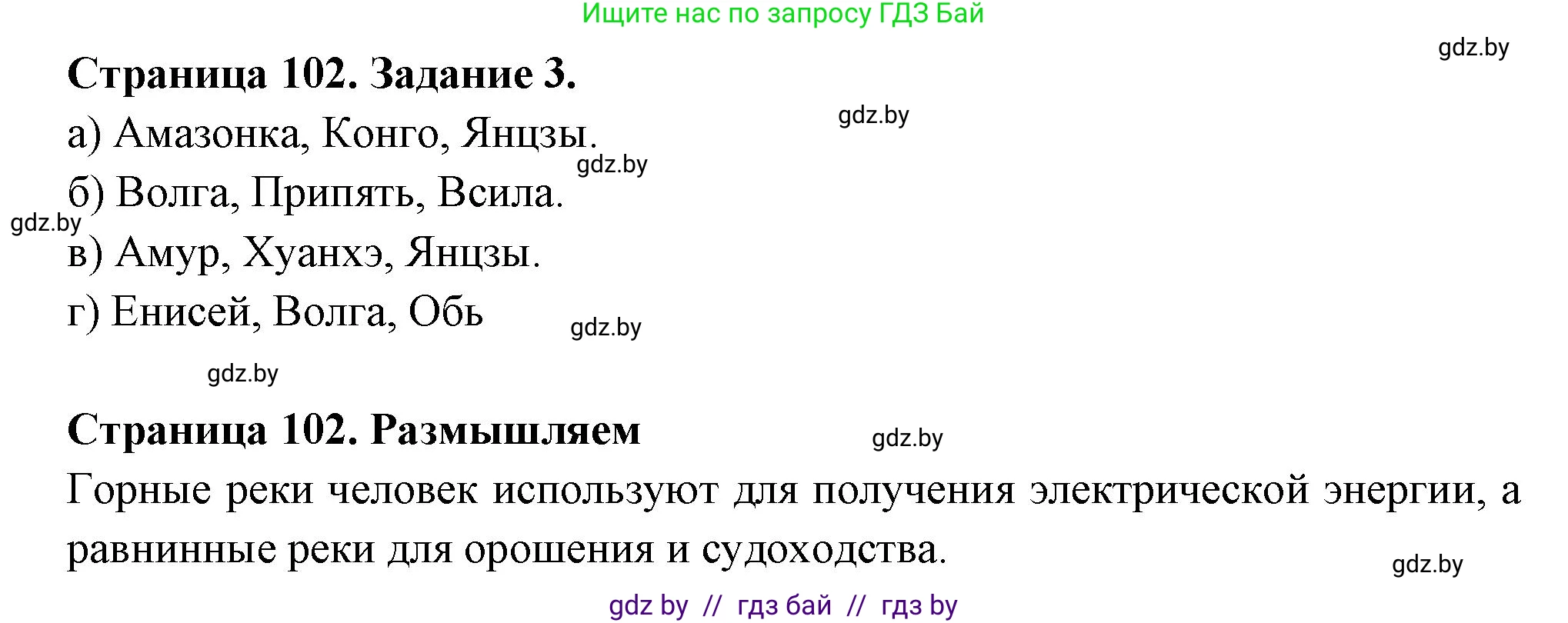 Ищите нас по запросу ГДЗ Бай

gdz.by

Страница 102. Задание 3.

gdz.by

а) Амазонка, Конго, Янцзы.

gdz.by

б) Волга, Припять, Всила.

gdz.by

в) Амур, Хуанхэ, Янцзы.

г) Енисей, Волга, Обь

gdz.by

gdz.by

Страница 102. Размышляем

gdz.by

Горные реки человек используют для получения электрической энергии, а равнинные реки для орошения и судоходства.

gdz.by

gdz by // гдз бай // гдз by